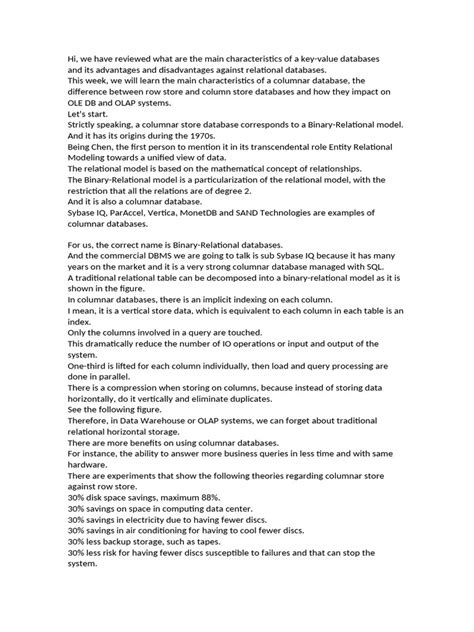 Hi, we have reviewed what are the main characteristics of a key-value databases and its advantages and disadvantages against relational databases.
This week, we will learn the main characteristics of a columnar database, the difference between row store and column store databases and how they impact on OLE DB and OLAP systems.
Let's start.
Strictly speaking, a columnar store database corresponds to a Binary-Relational model.
And it has its origins during the 1970s.
Being Chen, the first person to mention it in its transcendental role Entity Relational Modeling towards a unified view of data.
The relational model is based on the mathematical concept of relationships.
The Binary-Relational model is a particularization of the relational model, with the restriction that all the relations are of degree 2.
And it is also a columnar database.
Sybase IQ, ParAccel, Vertica, MonetDB and SAND Technologies are examples of columnar databases.

For us, the correct name is Binary-Relational databases.
And the commercial DBMS we are going to talk is sub Sybase IQ because it has many years on the market and it is a very strong columnar database managed with SQL.
A traditional relational table can be decomposed into a binary-relational model as it is shown in the figure.
In columnar databases, there is an implicit indexing on each column.
I mean, it is a vertical store data, which is equivalent to each column in each table is an index.
Only the columns involved in a query are touched.
This dramatically reduce the number of IO operations or input and output of the system.
One-third is lifted for each column individually, then load and query processing are done in parallel.
There is a compression when storing on columns, because instead of storing data horizontally, do it vertically and eliminate duplicates.
See the following figure.
Therefore, in Data Warehouse or OLAP systems, we can forget about traditional relational horizontal storage.
There are more benefits on using columnar databases.
For instance, the ability to answer more business queries in less time and with same hardware.
There are experiments that show the following theories regarding columnar store against row store.
30% disk space savings, maximum 88%.
30% savings on space in computing data center.
30% savings in electricity due to having fewer discs.
30% savings in air conditioning for having to cool fewer discs.
30% less backup storage, such as tapes.
30% less risk for having fewer discs susceptible to failures and that can stop the system.